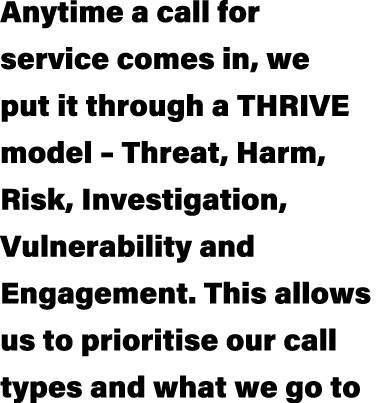 Anytime a call for service comes in, we put it through a THRIVE model – Threat, Harm, Risk, Investigation, Vulnerability and Engagement. This allows us to prioritise our call types and what we go to